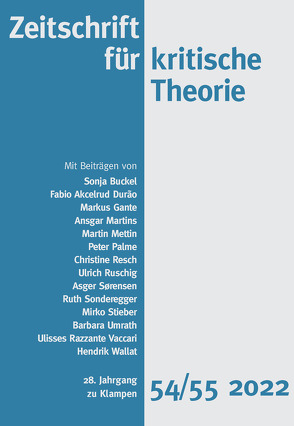 Zeitschrift für kritische Theorie

Mit Beiträgen von
Sonja Buckel
Fabio Akcelrud Durão
Markus Gante
Ansgar Martins
Martin Mettin
Peter Palme
Christine Resch
Ulrich Ruschig
Asger Sørensen
Ruth Sonderegger
Mirko Stieber
Barbara Umrath
Ulisses Razzante Vaccari
Hendrik Wallat

28. Jahrgang
zu Klampen

54/55 2022